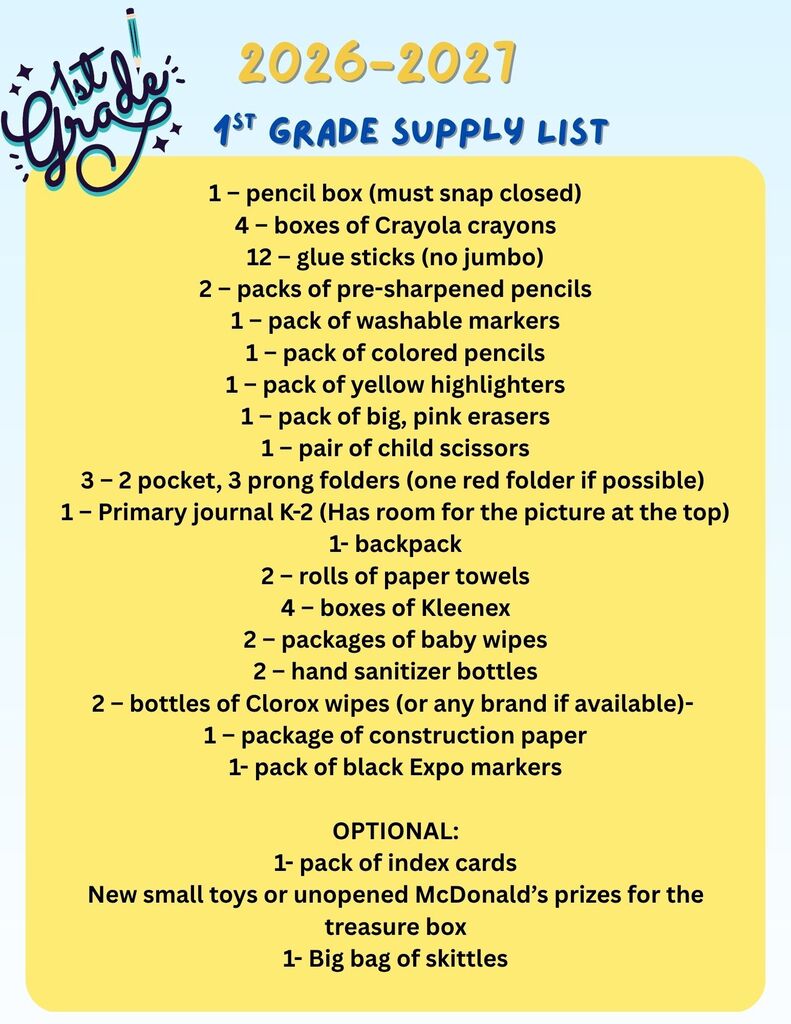 1st Grade

2026-2027

1ST GRADE SUPPLY LIST

1 – pencil box (must snap closed)
4 – boxes of Crayola crayons
12 – glue sticks (no jumbo)
2 – packs of pre-sharpened pencils
1 – pack of washable markers
1 – pack of colored pencils
1 – pack of yellow highlighters
1 – pack of big, pink erasers
1 – pair of child scissors
3 – 2 pocket, 3 prong folders (one red folder if possible)
1 – Primary journal K-2 (Has room for the picture at the top)
1- backpack
2 – rolls of paper towels
4 – boxes of Kleenex
2 – packages of baby wipes
2 – hand sanitizer bottles
2 – bottles of Clorox wipes (or any brand if available)-
1 – package of construction paper
1- pack of black Expo markers

OPTIONAL:
1- pack of index cards
New small toys or unopened McDonald's prizes for the treasure box
1- Big bag of skittles